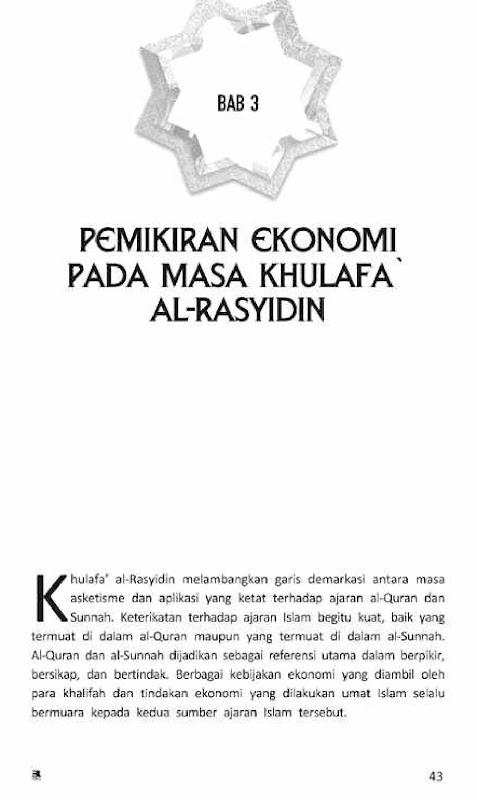 BAB 3

PEMIKIRAN EKONOMI PADA MASA KHULAFA` AL-RASYIDIN

Khulafa' al-Rasyidin melambangkan garis demarkasi antara masa asketisme dan aplikasi yang ketat terhadap ajaran al-Quran dan Sunnah. Keterikatan terhadap ajaran Islam begitu kuat, baik yang termuat di dalam al-Quran maupun yang termuat di dalam al-Sunnah. Al-Quran dan al-Sunnah dijadikan sebagai referensi utama dalam berpikir, bersikap, dan bertindak. Berbagai kebijakan ekonomi yang diambil oleh para khalifah dan tindakan ekonomi yang dilakukan umat Islam selalu bermuara kepada kedua sumber ajaran Islam tersebut.

43